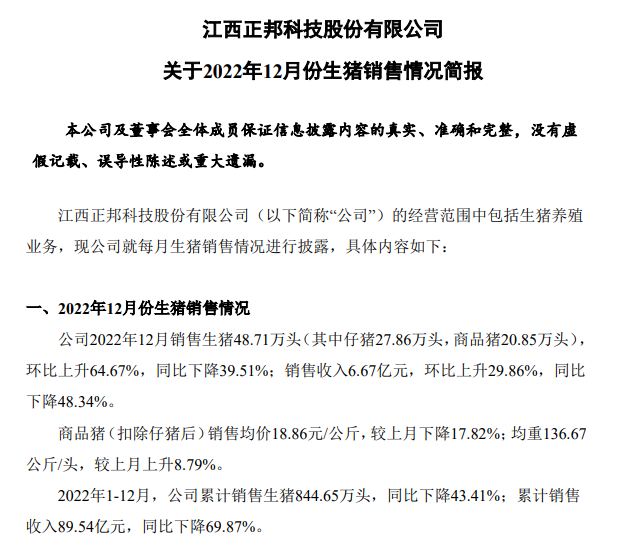 江西正邦科技股份有限公司

关于2022年12月份生猪销售情况简报

本公司及董事会全体成员保证信息披露内容的真实、准确和完整，没有虚假记载、误导性陈述或重大遗漏。

江西正邦科技股份有限公司（以下简称“公司”）的经营范围中包括生猪养殖业务，现公司就每月生猪销售情况进行披露，具体内容如下：

一、2022年12月份生猪销售情况

公司2022年12月销售生猪48.71万头（其中仔猪27.86万头，商品猪20.85万头），环比上升64.67%，同比下降39.51%；销售收入6.67亿元，环比上升29.86%，同比下降48.34%。

商品猪（扣除仔猪后）销售均价18.86元/公斤，较上月下降17.82%；均重136.67公斤/头，较上月上升8.79%。

2022年1-12月，公司累计销售生猪844.65万头，同比下降43.41%；累计销售收入89.54亿元，同比下降69.87%。